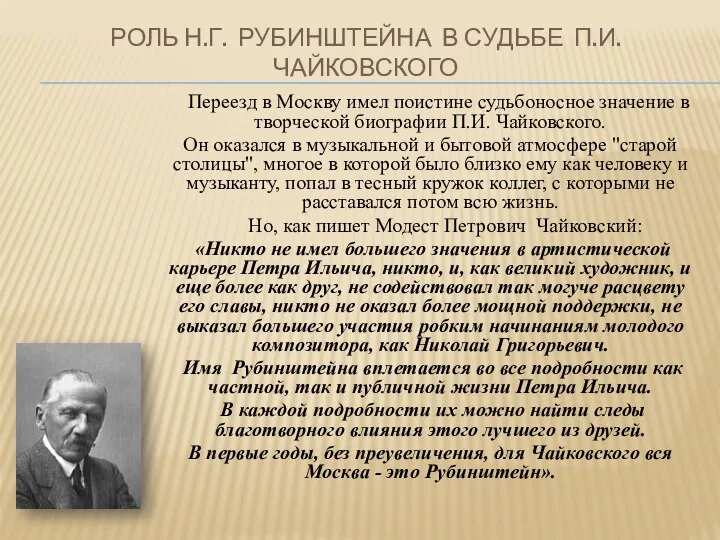 РОЛЬ Н.Г. РУБИНШТЕЙНА В СУДЬБЕ П.И. ЧАЙКОВСКОГО

Переезд в Москву имел поистине судьбоносное значение в творческой биографии П.И. Чайковского.

Он оказался в музыкальной и бытовой атмосфере "старой столицы", многое в которой было близко ему как человеку и музыканту, попал в тесный кружок коллег, с которыми не расставался потом всю жизнь.

Но, как пишет Модест Петрович Чайковский:

«Никто не имел большего значения в артистической карьере Петра Ильича, никто, и, как великий художник, и еще более как друг, не содействовал так могуче расцвету его славы, никто не оказал более мощной поддержки, не выказал большего участия робким начинаниям молодого композитора, как Николай Григорьевич.

Имя Рубинштейна вплетается во все подробности как частной, так и публичной жизни Петра Ильича.

В каждой подробности их можно найти следы благотворного влияния этого лучшего из друзей.

В первые годы, без преувеличения, для Чайковского вся Москва - это Рубинштейн».